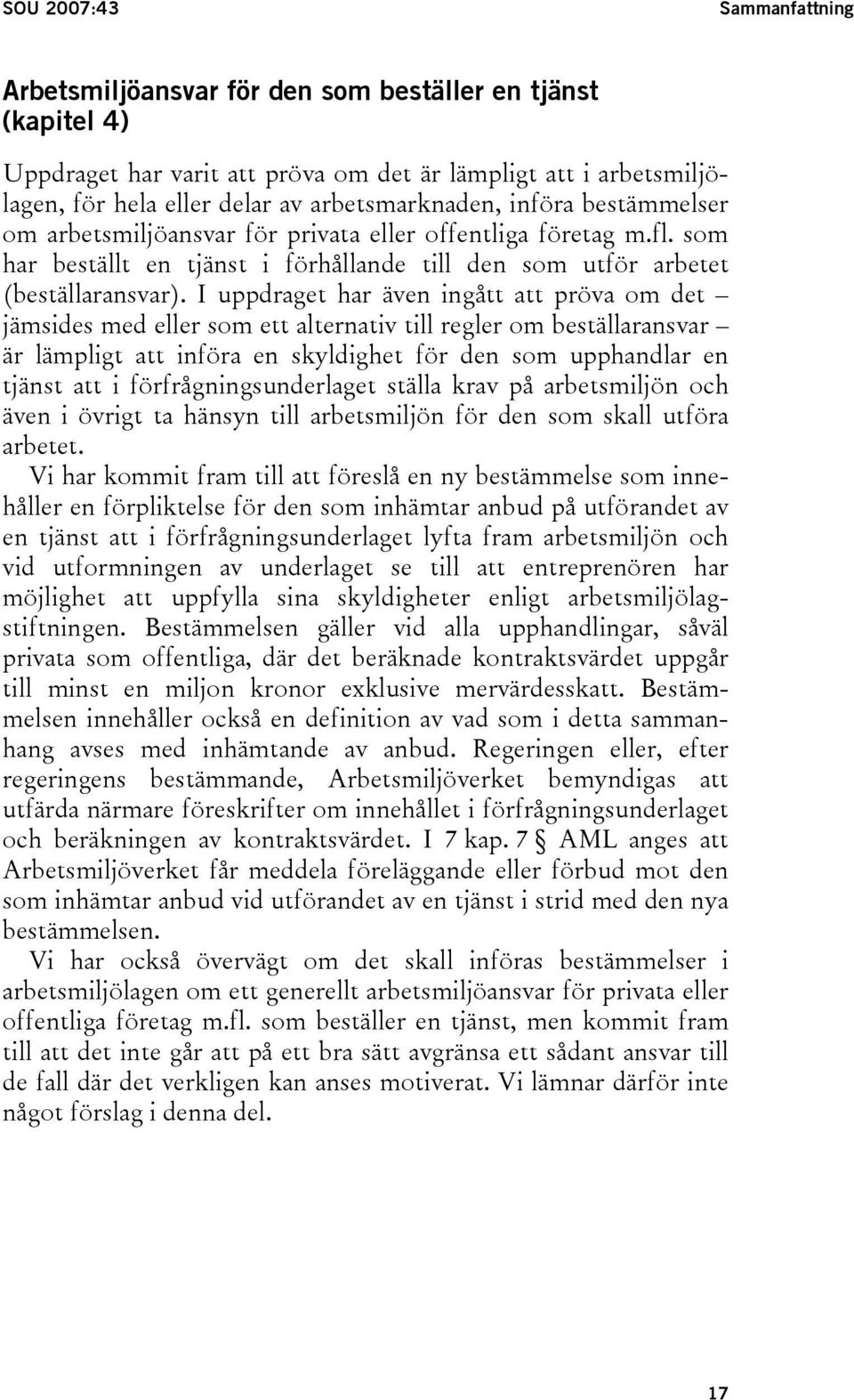 SOU 2007:43 Sammanfattning

Arbetsmiljöansvar för den som beställer en tjänst (kapitel 4)

Uppdraget har varit att pröva om det är lämpligt att i arbetsmiljölagen, för hela eller delar av arbetsmarknaden, införa bestämmelser om arbetsmiljöansvar för privata eller offentliga företag m.fl. som har beställt en tjänst i förhållande till den som utför arbetet (beställaransvar). I uppdraget har även ingått att pröva om det – jämsides med eller som ett alternativ till regler om beställaransvar – är lämpligt att införa en skyldighet för den som upphandlar en tjänst att i förfrågningsunderlaget ställa krav på arbetsmiljön och även i övrigt ta hänsyn till arbetsmiljön för den som skall utföra arbetet.

Vi har kommit fram till att föreslå en ny bestämmelse som innehåller en förpliktelse för den som inhämtar anbud på utförandet av en tjänst att i förfrågningsunderlaget lyfta fram arbetsmiljön och vid utformningen av underlaget se till att entreprenören har möjlighet att uppfylla sina skyldigheter enligt arbetsmiljölagstiftningen. Bestämmelsen gäller vid alla upphandlingar, såväl privata som offentliga, där det beräknade kontraktsvärdet uppgår till minst en miljon kronor exklusive mervärdesskatt. Bestämmelsen innehåller också en definition av vad som i detta sammanhang avses med inhämtande av anbud. Regeringen eller, efter regeringens bestämmande, Arbetsmiljöverket bemyndigas att utfärda närmare föreskrifter om innehållet i förfrågningsunderlaget och beräkningen av kontraktsvärdet. I 7 kap. 7 § AML anges att Arbetsmiljöverket får meddela föreläggande eller förbud mot den som inhämtar anbud vid utförandet av en tjänst i strid med den nya bestämmelsen.

Vi har också övervägt om det skall införas bestämmelser i arbetsmiljölagen om ett generellt arbetsmiljöansvar för privata eller offentliga företag m.fl. som beställer en tjänst, men kommit fram till att det inte går att på ett bra sätt avgränsa ett sådant ansvar till de fall där det verkligen kan anses motiverat. Vi lämnar därför inte något förslag i denna del.

17